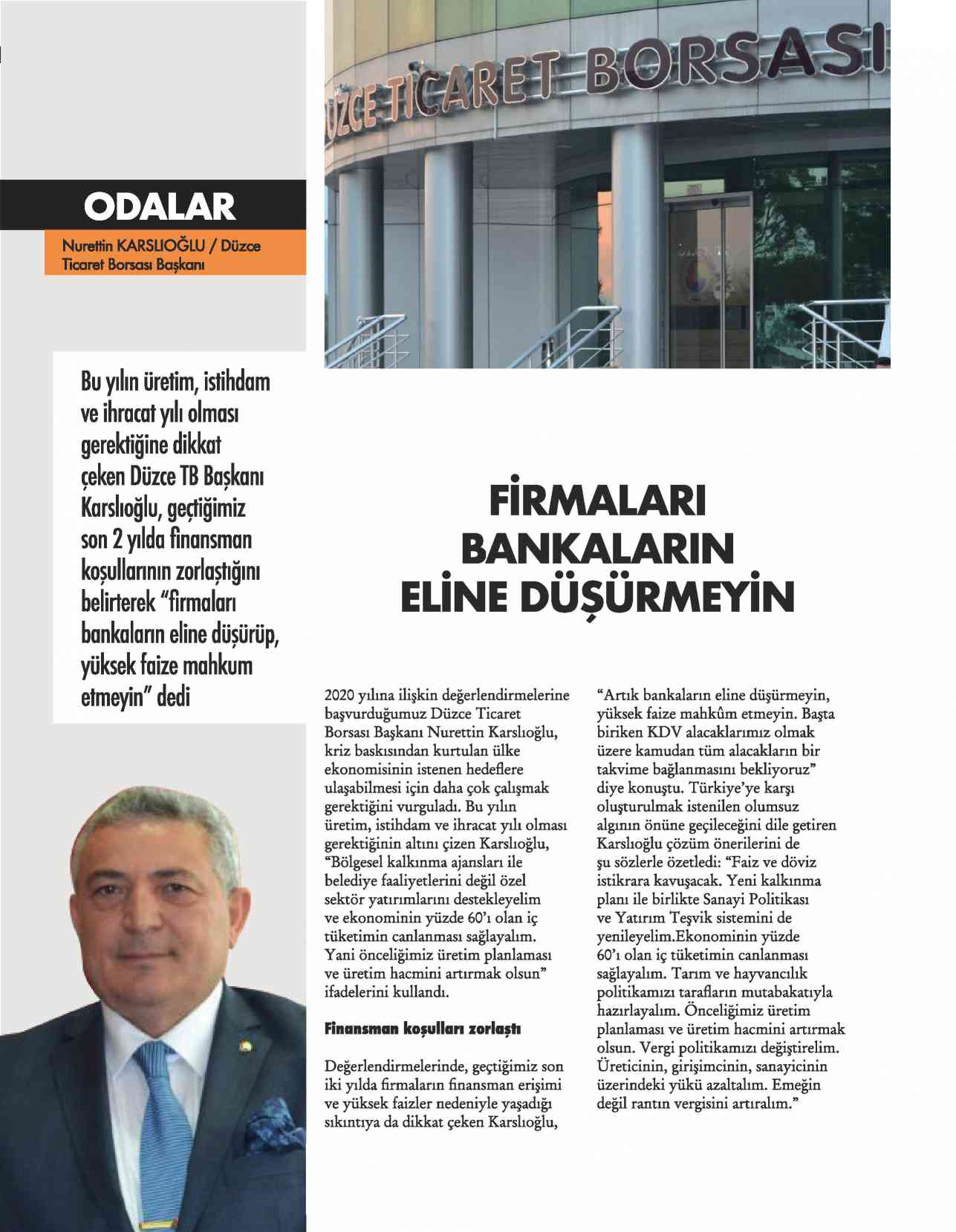 ÜZCE TİCARET BORSASI

ODALAR

Nurettin KARSLIOĞLU / Düzce Ticaret Borsası Başkanı

Bu yılın üretim, istihdam ve ihracat yılı olması gerektiğine dikkat çeken Düzce TB Başkanı Karslıoğlu, geçtiğimiz son 2 yılda finansman koşullarının zorlaştığını belirterek "firmaları bankaların eline düşürüp, yüksek faize mahkum etmeyin" dedi

FİRMALARI BANKALARIN ELİNE DÜŞÜRMEYİN

2020 yılına ilişkin değerlendirmelerine başvurduğumuz Düzce Ticaret Borsası Başkanı Nurettin Karslıoğlu, kriz baskısından kurtulan ülke ekonomisinin istenen hedeflere ulaşabilmesi için daha çok çalışmak gerektiğini vurguladı. Bu yılın üretim, istihdam ve ihracat yılı olması gerektiğinin altını çizen Karslıoğlu, "Bölgesel kalkınma ajansları ile belediye faaliyetlerini değil özel sektör yatırımlarını destekleyelim ve ekonominin yüzde 60'ı olan iç tüketimin canlanması sağlayalım. Yani önceliğimiz üretim planlaması ve üretim hacmini artırmak olsun" ifadelerini kullandı.

Finansman koşulları zorlaştı

Değerlendirmelerinde, geçtiğimiz son iki yılda firmaların finansman erişimi ve yüksek faizler nedeniyle yaşadığı sıkıntıya da dikkat çeken Karslıoğlu, "Artık bankaların eline düşürmeyin, yüksek faize mahkûm etmeyin. Başta biriken KDV alacaklarımız olmak üzere kamudan tüm alacakların bir takvime bağlanmasını bekliyoruz" diye konuştu. Türkiye'ye karşı oluşturulmak istenilen olumsuz algının önüne geçileceğini dile getiren Karslıoğlu çözüm önerilerini de şu sözlerle özetledi: "Faiz ve döviz istikrara kavuşacak. Yeni kalkınma planı ile birlikte Sanayi Politikası ve Yatırım Teşvik sistemini de yenileyelim.Ekonominin yüzde 60'ı olan iç tüketimin canlanması sağlayalım. Tarım ve hayvancılık politikamızı tarafların mutabakatıyla hazırlayalım. Önceliğimiz üretim planlaması ve üretim hacmini artırmak olsun. Vergi politikamızı değiştirelim. Üreticinin, girişimcinin, sanayicinin üzerindeki yükü azaltalım. Emeğin değil rantın vergisini artıralım."